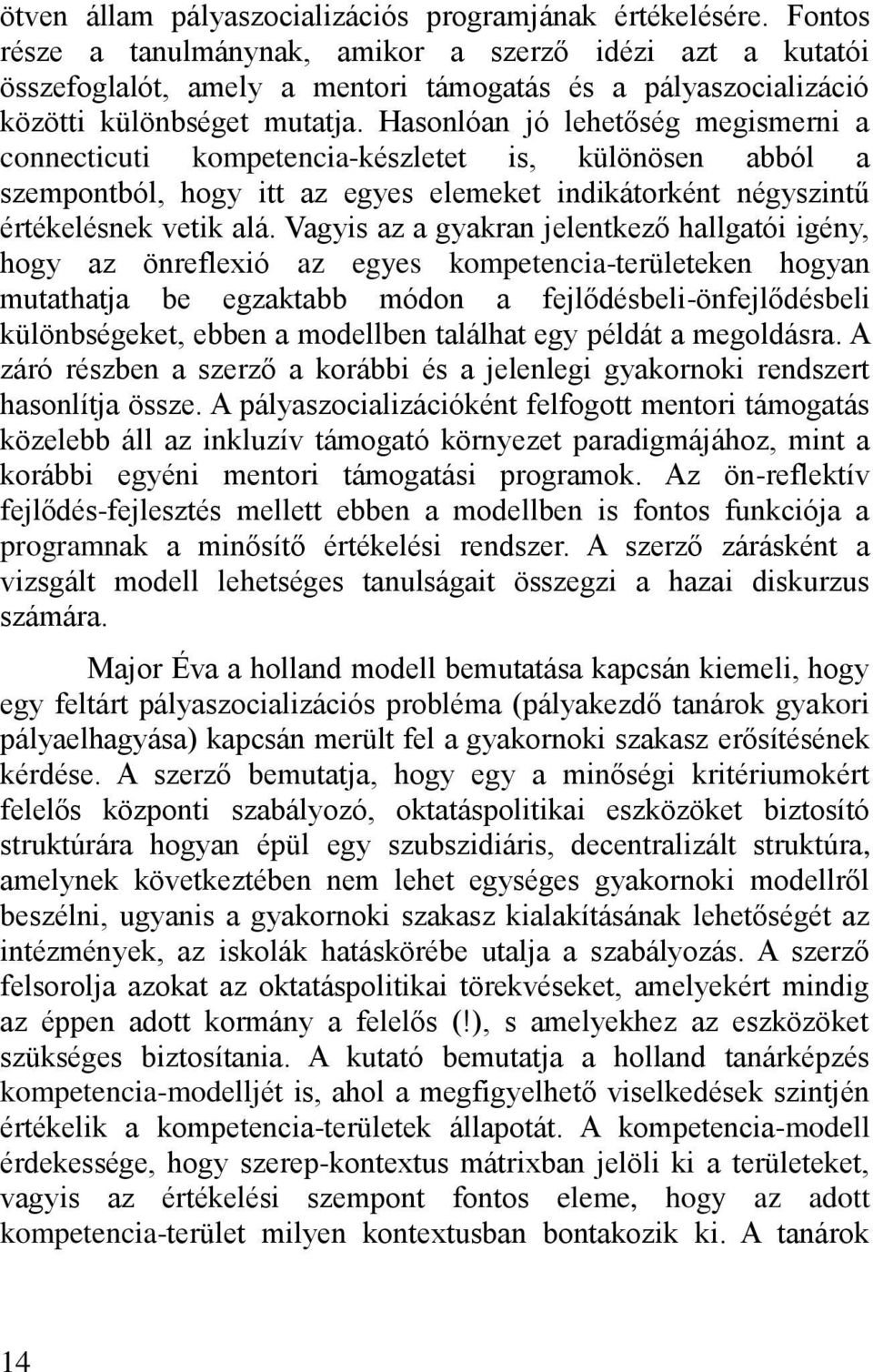 ötven állam pályaszocializációs programjának értékelésére. Fontos része a tanulmánynak, amikor a szerző idézi azt a kutatói összefoglalót, amely a mentori támogatás és a pályaszocializáció közötti különbséget mutatja. Hasonlóan jó lehetőség megismerni a connecticuti kompetencia-készletet is, különösen abból a szempontból, hogy itt az egyes elemeket indikátorként négyszintű értékelésnek vetik alá. Vagyis az a gyakran jelentkező hallgatói igény, hogy az önreflexió az egyes kompetencia-területeken hogyan mutathatja be egzaktabb módon a fejlődésbeli-önfejlődésbeli különbségeket, ebben a modellben találhat egy példát a megoldásra. A záró részben a szerző a korábbi és a jelenlegi gyakornoki rendszert hasonlítja össze. A pályaszocializációként felfogott mentori támogatás közelebb áll az inkluzív támogató környezet paradigmájához, mint a korábbi egyéni mentori támogatási programok. Az ön-reflektív fejlődés-fejlesztés mellett ebben a modellben is fontos funkciója a programnak a minősítő értékelési rendszer. A szerző zárásként a vizsgált modell lehetséges tanulságait összegzi a hazai diskurzus számára.

Major Éva a holland modell bemutatása kapcsán kiemeli, hogy egy feltárt pályaszocializációs probléma (pályakezdő tanárok gyakori pályaelhagyása) kapcsán merült fel a gyakornoki szakasz erősítésének kérdése. A szerző bemutatja, hogy egy a minőségi kritériumokért felelős központi szabályozó, oktatáspolitikai eszközöket biztosító struktúrára hogyan épül egy szubszidiáris, decentralizált struktúra, amelynek következtében nem lehet egységes gyakornoki modellről beszélni, ugyanis a gyakornoki szakasz kialakításának lehetőségét az intézmények, az iskolák hatáskörébe utalja a szabályozás. A szerző felsorolja azokat az oktatáspolitikai törekvéseket, amelyekért mindig az éppen adott kormány a felelős (!), s amelyekhez az eszközöket szükséges biztosítania. A kutató bemutatja a holland tanárképzés kompetencia-modelljét is, ahol a megfigyelhető viselkedések szintjén értékelik a kompetencia-területek állapotát. A kompetencia-modell érdekessége, hogy szerep-kontextus mátrixban jelöli ki a területeket, vagyis az értékelési szempont fontos eleme, hogy az adott kompetencia-terület milyen kontextusban bontakozik ki. A tanárok

14